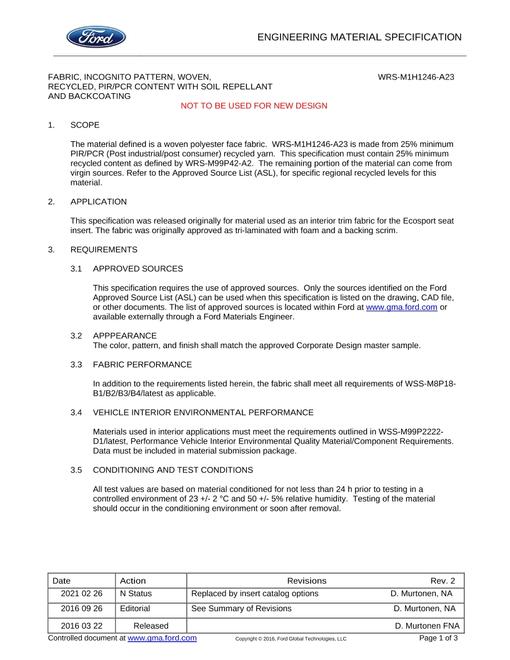 Ford

ENGINEERING MATERIAL SPECIFICATION

FABRIC, INCOGNITO PATTERN, WOVEN, RECYCLED, PIR/PCR CONTENT WITH SOIL REPELLANT AND BACKCOATING

WRS-M1H1246-A23

NOT TO BE USED FOR NEW DESIGN

1. SCOPE

The material defined is a woven polyester face fabric. WRS-M1H1246-A23 is made from 25% minimum PIR/PCR (Post industrial/post consumer) recycled yarn. This specification must contain 25% minimum recycled content as defined by WRS-M99P42-A2. The remaining portion of the material can come from virgin sources. Refer to the Approved Source List (ASL), for specific regional recycled levels for this material.

2. APPLICATION

This specification was released originally for material used as an interior trim fabric for the Ecosport seat insert. The fabric was originally approved as tri-laminated with foam and a backing scrim.

3. REQUIREMENTS

3.1 APPROVED SOURCES

This specification requires the use of approved sources. Only the sources identified on the Ford Approved Source List (ASL) can be used when this specification is listed on the drawing, CAD file, or other documents. The list of approved sources is located within Ford at www.gma.ford.com or available externally through a Ford Materials Engineer.

3.2 APPPEARANCE
The color, pattern, and finish shall match the approved Corporate Design master sample.

3.3 FABRIC PERFORMANCE

In addition to the requirements listed herein, the fabric shall meet all requirements of WSS-M8P18-B1/B2/B3/B4/latest as applicable.

3.4 VEHICLE INTERIOR ENVIRONMENTAL PERFORMANCE

Materials used in interior applications must meet the requirements outlined in WSS-M99P2222-D1/latest, Performance Vehicle Interior Environmental Quality Material/Component Requirements. Data must be included in material submission package.

3.5 CONDITIONING AND TEST CONDITIONS

All test values are based on material conditioned for not less than 24 h prior to testing in a controlled environment of 23 +/- 2 °C and 50 +/- 5% relative humidity. Testing of the material should occur in the conditioning environment or soon after removal.

| Date | Action | Revisions | Rev. 2 |
|---|---|---|---|
| 2021 02 26 | N Status | Replaced by insert catalog options | D. Murtonen, NA |
| 2016 09 26 | Editorial | See Summary of Revisions | D. Murtonen, NA |
| 2016 03 22 | Released | | D. Murtonen FNA |

Controlled document at www.gma.ford.com Copyright © 2016, Ford Global Technologies, LLC Page 1 of 3